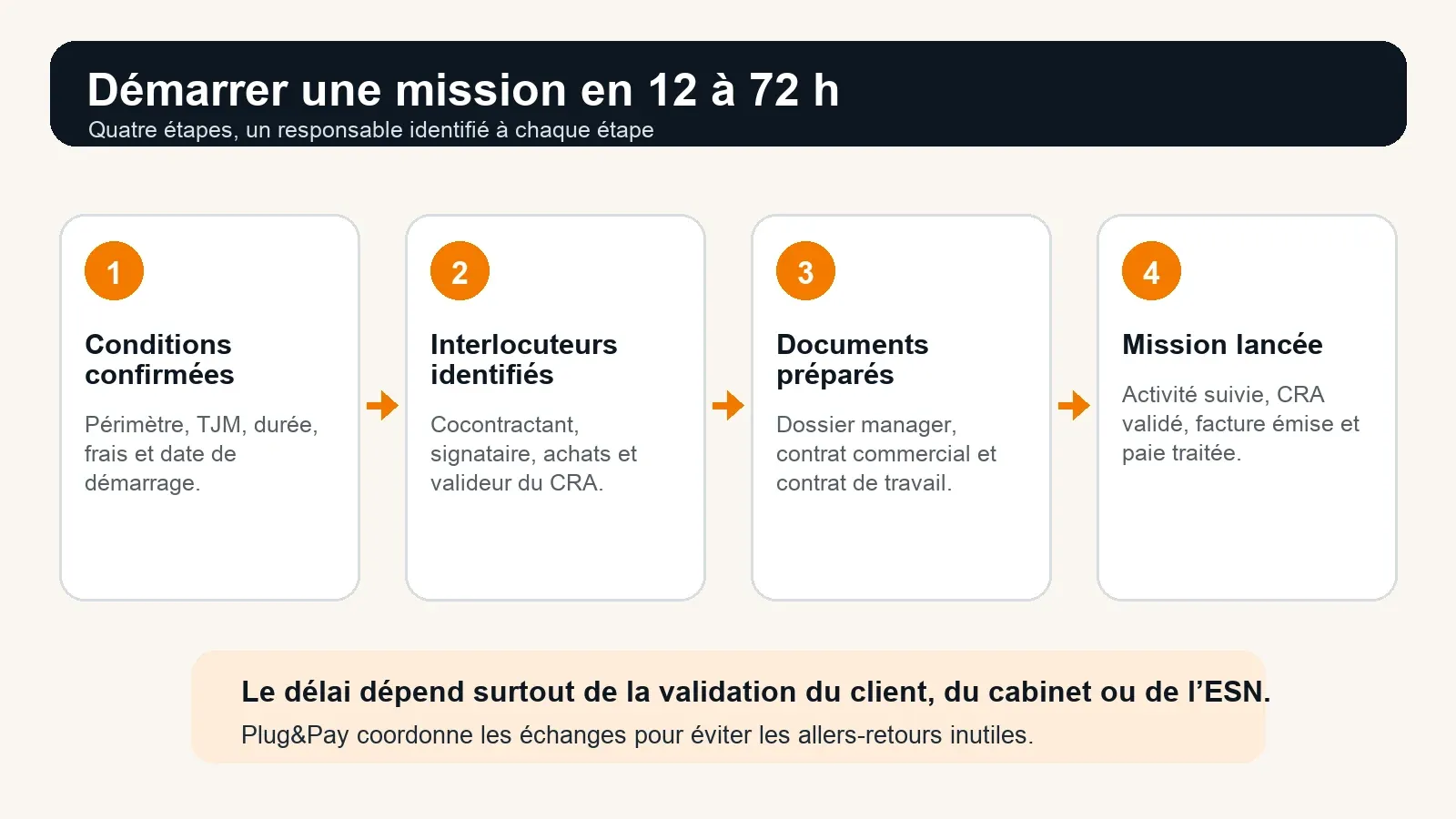 Démarrer une mission en 12 à 72 h
Quatre étapes, un responsable identifié à chaque étape

1
Conditions confirmées
Périmètre, TJM, durée, frais et date de démarrage.

2
Interlocuteurs identifiés
Cocontractant, signataire, achats et valideur du CRA.

3
Documents préparés
Dossier manager, contrat commercial et contrat de travail.

4
Mission lancée
Activité suivie, CRA validé, facture émise et paie traitée.

Le délai dépend surtout de la validation du client, du cabinet ou de l'ESN.
Plug&Pay coordonne les échanges pour éviter les allers-retours inutiles.